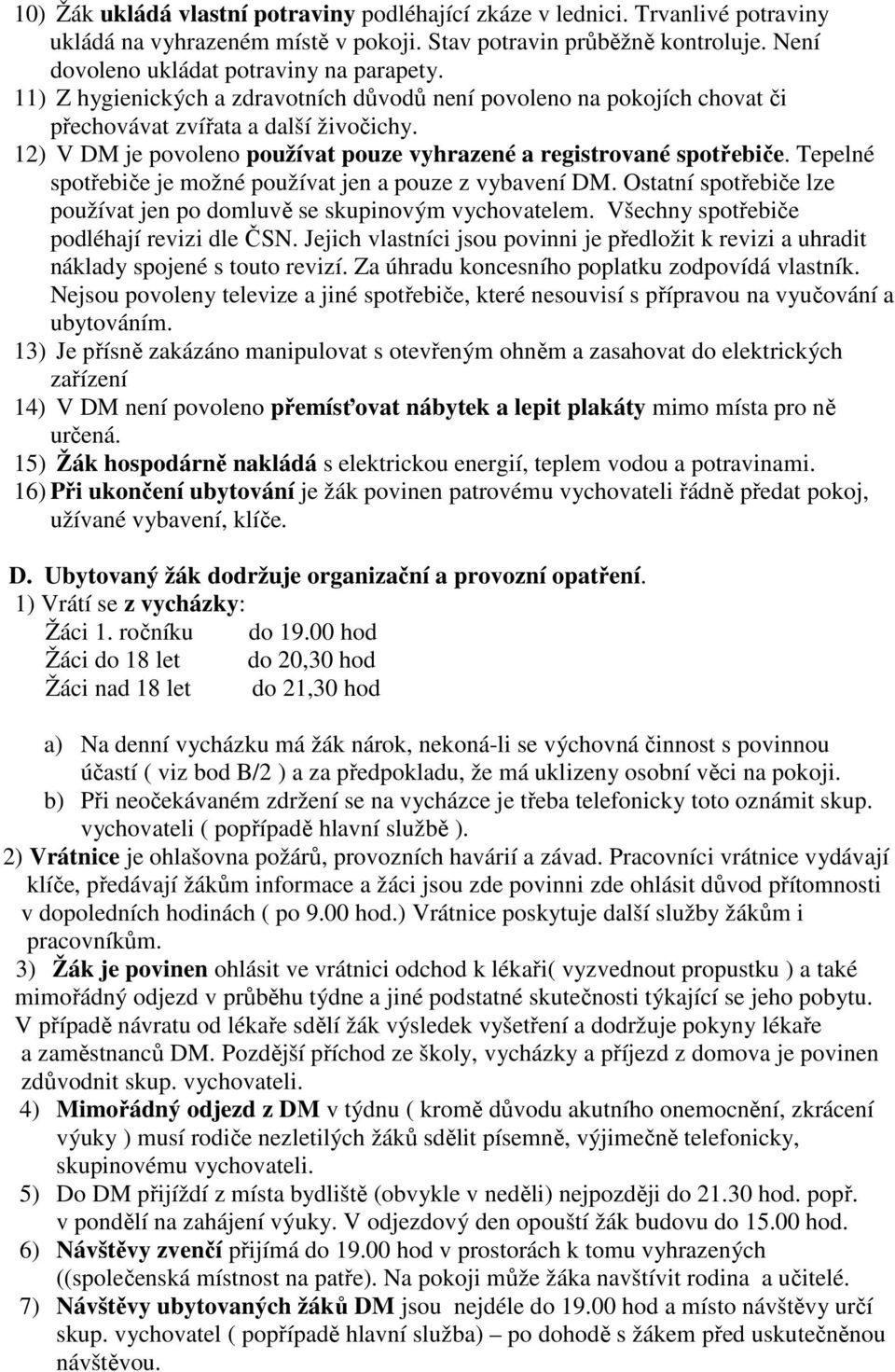 10) Žák ukládá vlastní potraviny podléhající zkáze v lednici. Trvanlivé potraviny ukládá na vyhrazeném místě v pokoji. Stav potravin průběžně kontroluje. Není dovoleno ukládat potraviny na parapety.

11) Z hygienických a zdravotních důvodů není povoleno na pokojích chovat či přechovávat zvířata a další živočichy.

12) V DM je povoleno používat pouze vyhrazené a registrované spotřebiče. Tepelné spotřebiče je možné používat jen a pouze z vybavení DM. Ostatní spotřebiče lze používat jen po domluvě se skupinovým vychovatelem. Všechny spotřebiče podléhají revizi dle ČSN. Jejich vlastníci jsou povinni je předložit k revizi a uhradit náklady spojené s touto revizí. Za úhradu koncesního poplatku zodpovídá vlastník. Nejsou povoleny televize a jiné spotřebiče, které nesouvisí s přípravou na vyučování a ubytováním.

13) Je přísně zakázáno manipulovat s otevřeným ohněm a zasahovat do elektrických zařízení

14) V DM není povoleno přemísťovat nábytek a lepit plakáty mimo místa pro ně určená.

15) Žák hospodárně nakládá s elektrickou energií, teplem vodou a potravinami.

16) Při ukončení ubytování je žák povinen patrovému vychovateli řádně předat pokoj, užívané vybavení, klíče.

D. Ubytovaný žák dodržuje organizační a provozní opatření.

1) Vrátí se z vycházky:
Žáci 1. ročníku do 19.00 hod
Žáci do 18 let do 20,30 hod
Žáci nad 18 let do 21,30 hod

a) Na denní vycházku má žák nárok, nekoná-li se výchovná činnost s povinnou účastí ( viz bod B/2 ) a za předpokladu, že má uklizeny osobní věci na pokoji.

b) Při neočekávaném zdržení se na vycházce je třeba telefonicky toto oznámit skup. vychovateli ( popřípadě hlavní službě ).

2) Vrátnice je ohlašovna požárů, provozních havárií a závad. Pracovníci vrátnice vydávají klíče, předávají žákům informace a žáci jsou zde povinni zde ohlásit důvod přítomnosti v dopoledních hodinách ( po 9.00 hod.) Vrátnice poskytuje další služby žákům i pracovníkům.

3) Žák je povinen ohlásit ve vrátnici odchod k lékaři( vyzvednout propustku ) a také mimořádný odjezd v průběhu týdne a jiné podstatné skutečnosti týkající se jeho pobytu. V případě návratu od lékaře sdělí žák výsledek vyšetření a dodržuje pokyny lékaře a zaměstnanců DM. Pozdější příchod ze školy, vycházky a příjezd z domova je povinen zdůvodnit skup. vychovateli.

4) Mimořádný odjezd z DM v týdnu ( kromě důvodu akutního onemocnění, zkrácení výuky ) musí rodiče nezletilých žáků sdělit písemně, výjimečně telefonicky, skupinovému vychovateli.

5) Do DM přijíždí z místa bydliště (obvykle v neděli) nejpozději do 21.30 hod. popř. v pondělí na zahájení výuky. V odjezdový den opouští žák budovu do 15.00 hod.

6) Návštěvy zvenčí přijímá do 19.00 hod v prostorách k tomu vyhrazených ((společenská místnost na patře). Na pokoji může žáka navštívit rodina a učitelé.

7) Návštěvy ubytovaných žáků DM jsou nejdéle do 19.00 hod a místo návštěvy určí skup. vychovatel ( popřípadě hlavní služba) – po dohodě s žákem před uskutečněnou návštěvou.